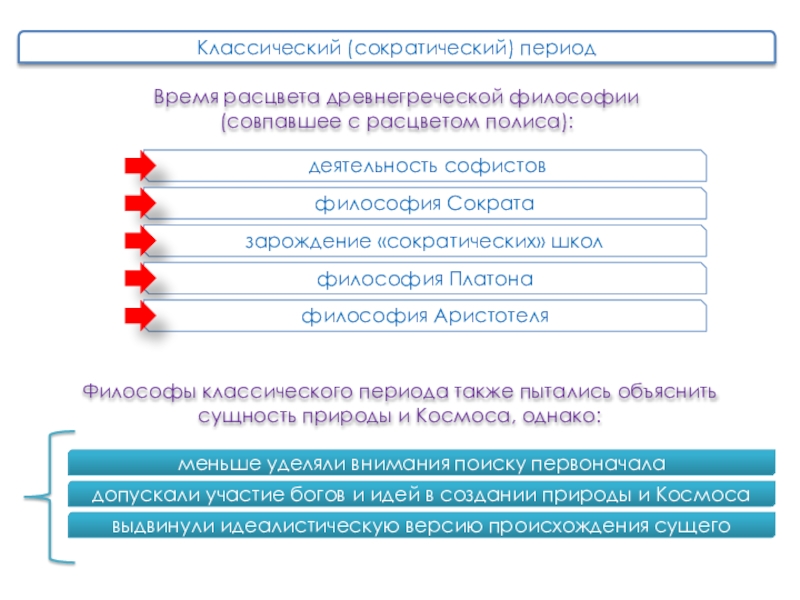 Классический (сократический) период

Время расцвета древнегреческой философии (совпавшее с расцветом полиса):

деятельность софистов

философия Сократа

зарождение «сократических» школ

философия Платона

философия Аристотеля

Философы классического периода также пытались объяснить сущность природы и Космоса, однако:

меньше уделяли внимания поиску первоначала

допускали участие богов и идей в создании природы и Космоса

выдвинули идеалистическую версию происхождения сущего